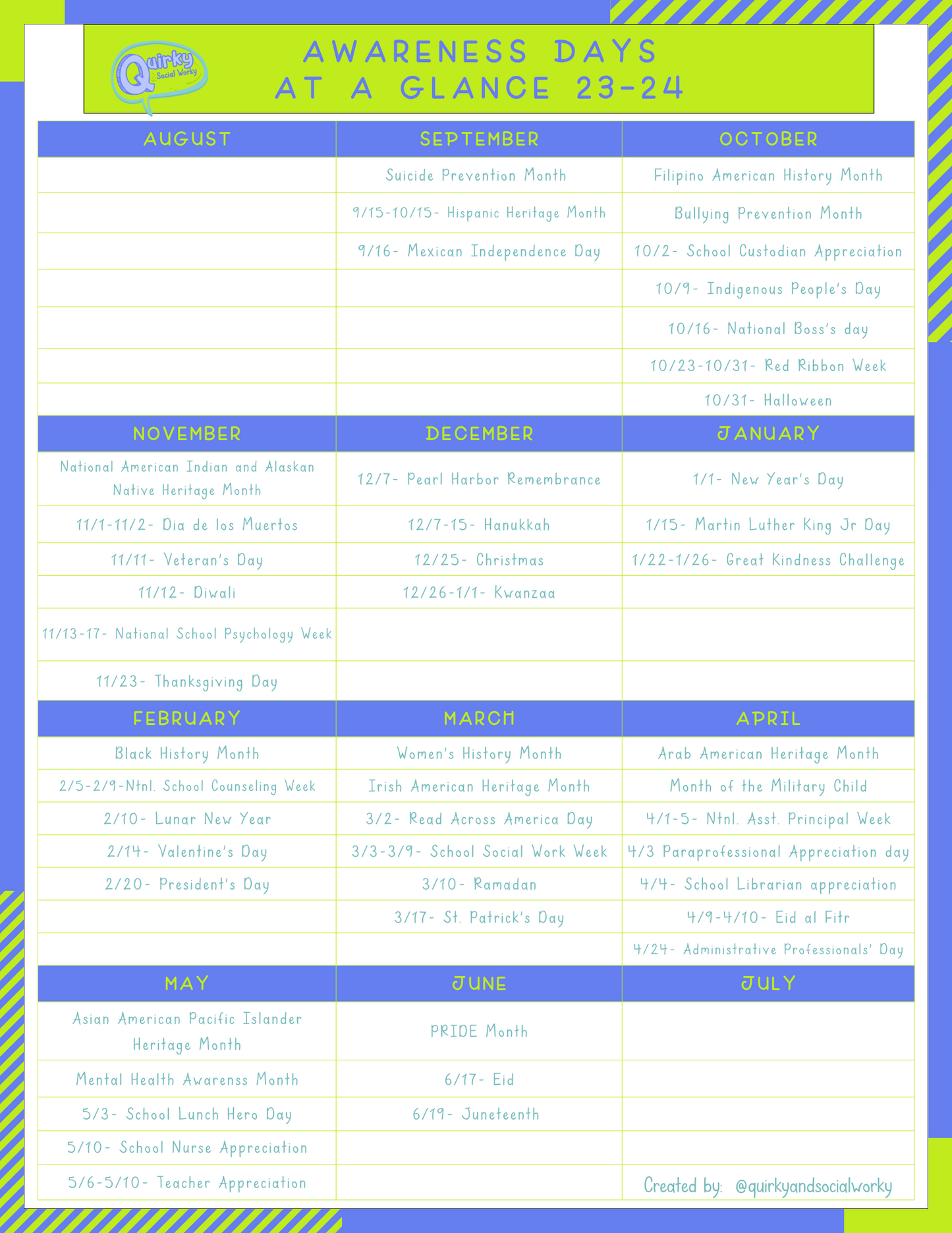 Quirky Social Worky

AWARENESS DAYS AT A GLANCE 23-24

| AUGUST | SEPTEMBER | OCTOBER |
|---|---|---|
| | Suicide Prevention Month | Filipino American History Month |
| | 9/15-10/15- Hispanic Heritage Month | Bullying Prevention Month |
| | 9/16- Mexican Independence Day | 10/2- School Custodian Appreciation |
| | | 10/9- Indigenous People's Day |
| | | 10/16- National Boss's day |
| | | 10/23-10/31- Red Ribbon Week |
| | | 10/31- Halloween |

| NOVEMBER | DECEMBER | JANUARY |
|---|---|---|
| National American Indian and Alaskan Native Heritage Month | 12/7- Pearl Harbor Remembrance | 1/1- New Year's Day |
| 11/1-11/2- Dia de los Muertos | 12/7-15- Hanukkah | 1/15- Martin Luther King Jr Day |
| 11/11- Veteran's Day | 12/25- Christmas | 1/22-1/26- Great Kindness Challenge |
| 11/12- Diwali | 12/26-1/1- Kwanzaa | |
| 11/13-17- National School Psychology Week | | |
| 11/23- Thanksgiving Day | | |

| FEBRUARY | MARCH | APRIL |
|---|---|---|
| Black History Month | Women's History Month | Arab American Heritage Month |
| 2/5-2/9-Ntnl. School Counseling Week | Irish American Heritage Month | Month of the Military Child |
| 2/10- Lunar New Year | 3/2- Read Across America Day | 4/1-5- Ntnl. Asst. Principal Week |
| 2/14- Valentine's Day | 3/3-3/9- School Social Work Week | 4/3 Paraprofessional Appreciation day |
| 2/20- President's Day | 3/10- Ramadan | 4/4- School Librarian appreciation |
| | 3/17- St. Patrick's Day | 4/9-4/10- Eid al Fitr |
| | | 4/24- Administrative Professionals' Day |

| MAY | JUNE | JULY |
|---|---|---|
| Asian American Pacific Islander Heritage Month | PRIDE Month | |
| Mental Health Awarenss Month | 6/17- Eid | |
| 5/3- School Lunch Hero Day | 6/19- Juneteenth | |
| 5/10- School Nurse Appreciation | | |
| 5/6-5/10- Teacher Appreciation | | Created by: @quirkyandsocialworky |